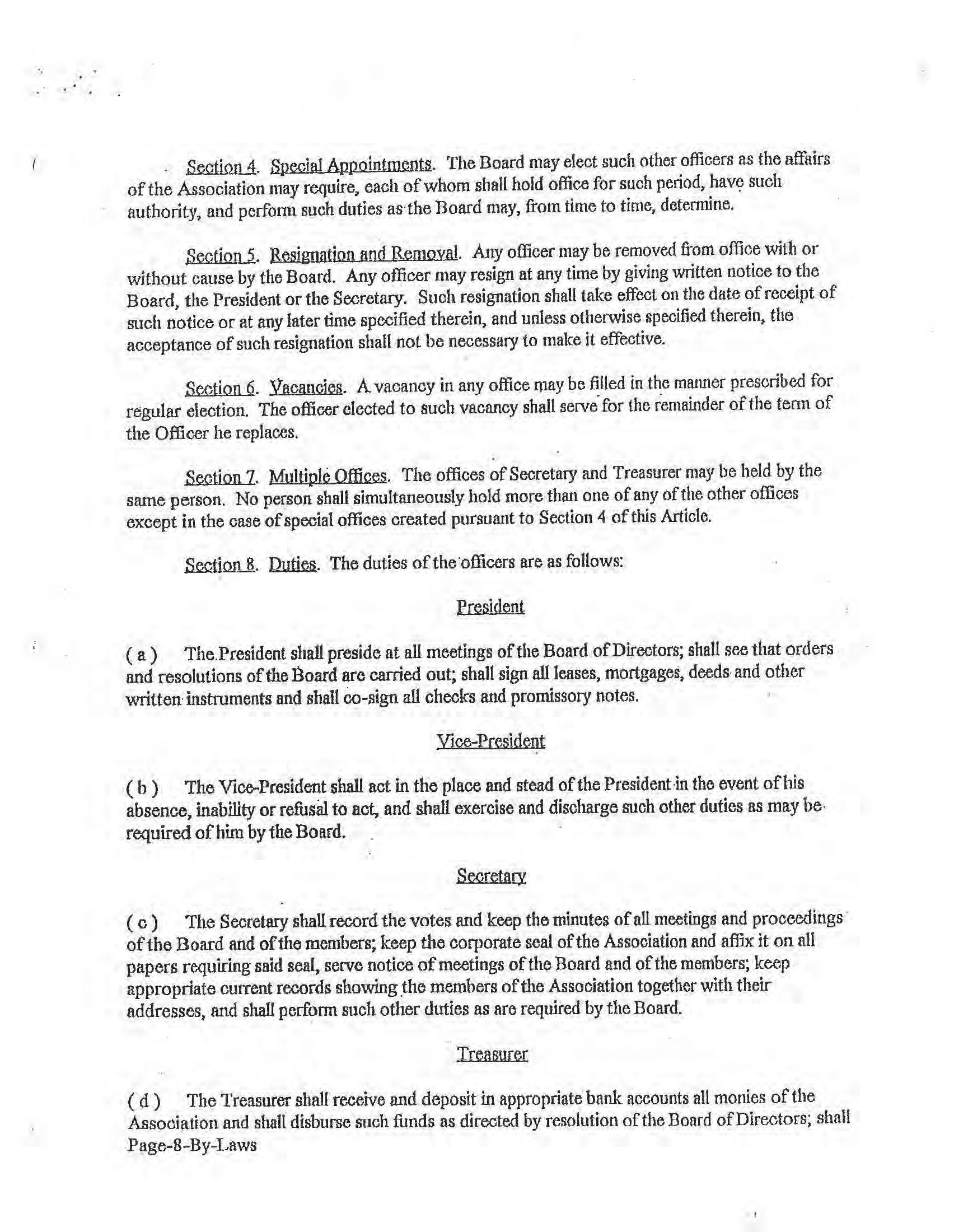 Section 4. Special Appointments. The Board may elect such other officers as the affairs of the Association may require, each of whom shall hold office for such period, have such authority, and perform such duties as the Board may, from time to time, determine.

Section 5. Resignation and Removal. Any officer may be removed from office with or without cause by the Board. Any officer may resign at any time by giving written notice to the Board, the President or the Secretary. Such resignation shall take effect on the date of receipt of such notice or at any later time specified therein, and unless otherwise specified therein, the acceptance of such resignation shall not be necessary to make it effective.

Section 6. Vacancies. A vacancy in any office may be filled in the manner prescribed for regular election. The officer elected to such vacancy shall serve for the remainder of the term of the Officer he replaces.

Section 7. Multiple Offices. The offices of Secretary and Treasurer may be held by the same person. No person shall simultaneously hold more than one of any of the other offices except in the case of special offices created pursuant to Section 4 of this Article.

Section 8. Duties. The duties of the officers are as follows:

President

( a ) The President shall preside at all meetings of the Board of Directors; shall see that orders and resolutions of the Board are carried out; shall sign all leases, mortgages, deeds and other written instruments and shall co-sign all checks and promissory notes.

Vice-President

( b ) The Vice-President shall act in the place and stead of the President in the event of his absence, inability or refusal to act, and shall exercise and discharge such other duties as may be required of him by the Board.

Secretary

( c ) The Secretary shall record the votes and keep the minutes of all meetings and proceedings of the Board and of the members; keep the corporate seal of the Association and affix it on all papers requiring said seal, serve notice of meetings of the Board and of the members; keep appropriate current records showing the members of the Association together with their addresses, and shall perform such other duties as are required by the Board.

Treasurer

( d ) The Treasurer shall receive and deposit in appropriate bank accounts all monies of the Association and shall disburse such funds as directed by resolution of the Board of Directors; shall
Page-8-By-Laws